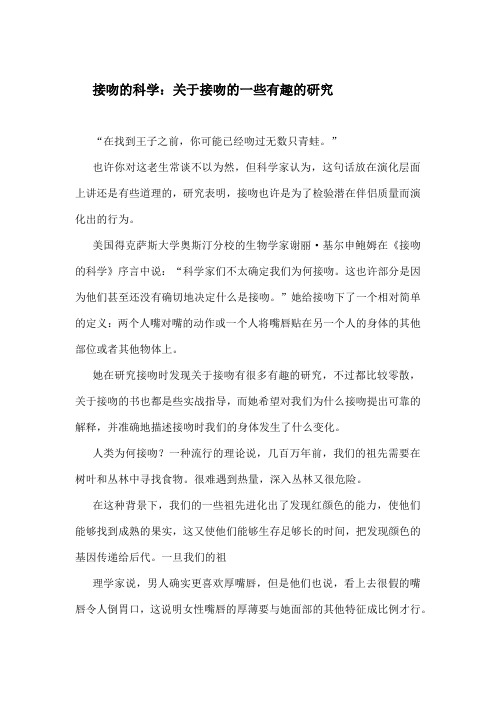 接吻的科学：关于接吻的一些有趣的研究

“在找到王子之前，你可能已经吻过无数只青蛙。”

也许你对这老生常谈不以为然，但科学家认为，这句话放在演化层面上讲还是有些道理的，研究表明，接吻也许是为了检验潜在伴侣质量而演化出的行为。

美国得克萨斯大学奥斯汀分校的生物学家谢丽·基尔申鲍姆在《接吻的科学》序言中说：“科学家们不太确定我们为何接吻。这也许部分是因为他们甚至还没有确切地决定什么是接吻。”她给接吻下了一个相对简单的定义：两个人嘴对嘴的动作或一个人将嘴唇贴在另一个人的身体的其他部位或者其他物体上。

她在研究接吻时发现关于接吻有很多有趣的研究，不过都比较零散，关于接吻的书也都是些实战指导，而她希望对我们为什么接吻提出可靠的解释，并准确地描述接吻时我们的身体发生了什么变化。

人类为何接吻？一种流行的理论说，几百万年前，我们的祖先需要在树叶和丛林中寻找食物。很难遇到热量，深入丛林又很危险。

在这种背景下，我们的一些祖先进化出了发现红颜色的能力，使他们能够找到成熟的果实，这又使他们能够生存足够长的时间，把发现颜色的基因传递给后代。一旦我们的祖

理学家说，男人确实更喜欢厚嘴唇，但是他们也说，看上去很假的嘴唇令人倒胃口，这说明女性嘴唇的厚薄要与她面部的其他特征成比例才行。